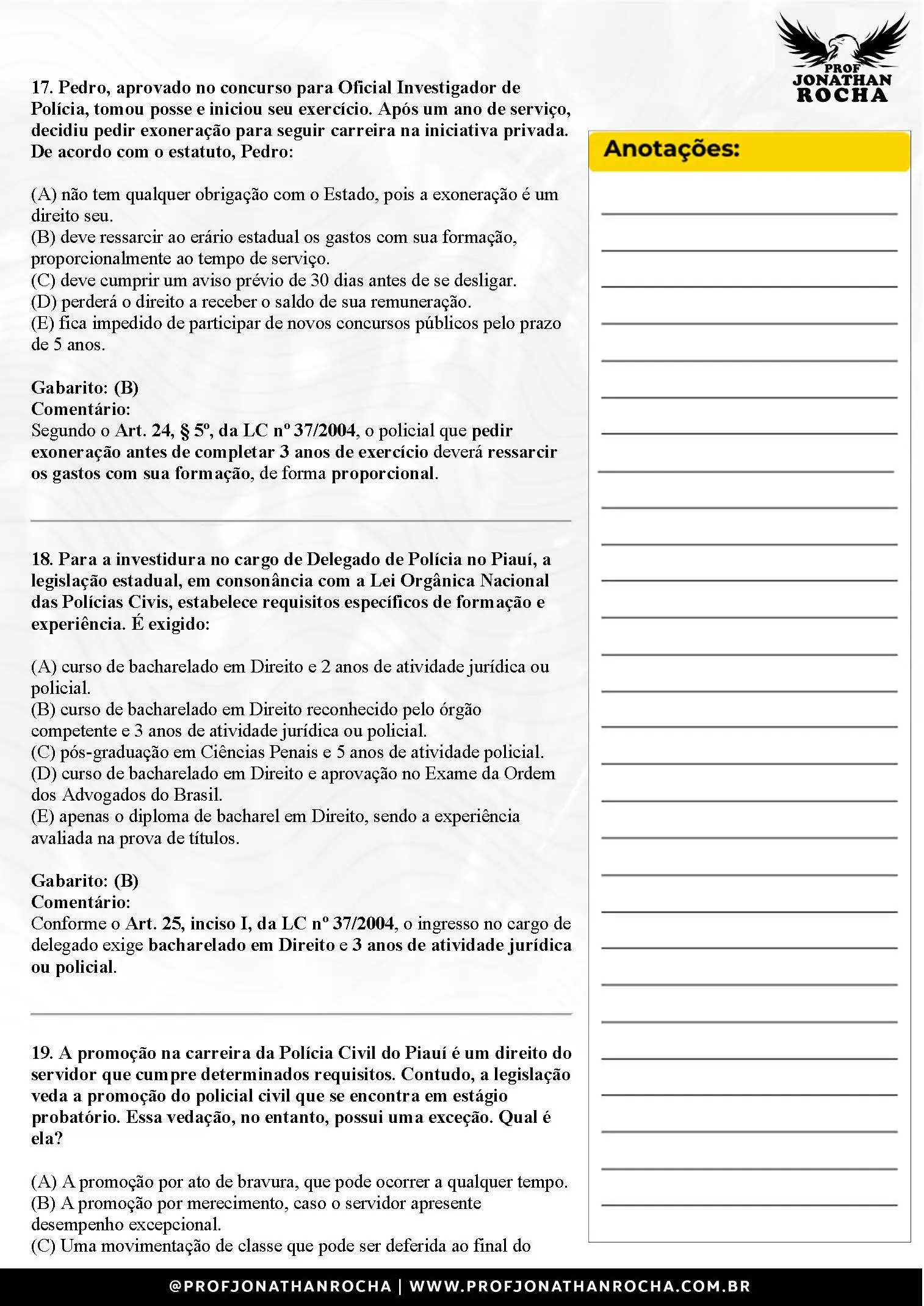 PROF JONATHAN ROCHA

17. Pedro, aprovado no concurso para Oficial Investigador de Polícia, tomou posse e iniciou seu exercício. Após um ano de serviço, decidiu pedir exoneração para seguir carreira na iniciativa privada. De acordo com o estatuto, Pedro:

(A) não tem qualquer obrigação com o Estado, pois a exoneração é um direito seu.
(B) deve ressarcir ao erário estadual os gastos com sua formação, proporcionalmente ao tempo de serviço.
(C) deve cumprir um aviso prévio de 30 dias antes de se desligar.
(D) perderá o direito a receber o saldo de sua remuneração.
(E) fica impedido de participar de novos concursos públicos pelo prazo de 5 anos.

Gabarito: (B)
Comentário:
Segundo o Art. 24, § 5º, da LC nº 37/2004, o policial que pedir exoneração antes de completar 3 anos de exercício deverá ressarcir os gastos com sua formação, de forma proporcional.

18. Para a investidura no cargo de Delegado de Polícia no Piauí, a legislação estadual, em consonância com a Lei Orgânica Nacional das Polícias Civis, estabelece requisitos específicos de formação e experiência. É exigido:

(A) curso de bacharelado em Direito e 2 anos de atividade jurídica ou policial.
(B) curso de bacharelado em Direito reconhecido pelo órgão competente e 3 anos de atividade jurídica ou policial.
(C) pós-graduação em Ciências Penais e 5 anos de atividade policial.
(D) curso de bacharelado em Direito e aprovação no Exame da Ordem dos Advogados do Brasil.
(E) apenas o diploma de bacharel em Direito, sendo a experiência avaliada na prova de títulos.

Gabarito: (B)
Comentário:
Conforme o Art. 25, inciso I, da LC nº 37/2004, o ingresso no cargo de delegado exige bacharelado em Direito e 3 anos de atividade jurídica ou policial.

19. A promoção na carreira da Polícia Civil do Piauí é um direito do servidor que cumpre determinados requisitos. Contudo, a legislação veda a promoção do policial civil que se encontra em estágio probatório. Essa vedação, no entanto, possui uma exceção. Qual é ela?

(A) A promoção por ato de bravura, que pode ocorrer a qualquer tempo.
(B) A promoção por merecimento, caso o servidor apresente desempenho excepcional.
(C) Uma movimentação de classe que pode ser deferida ao final do

Anotações:

@PROFJONATHANROCHA | WWW.PROFJONATHANROCHA.COM.BR